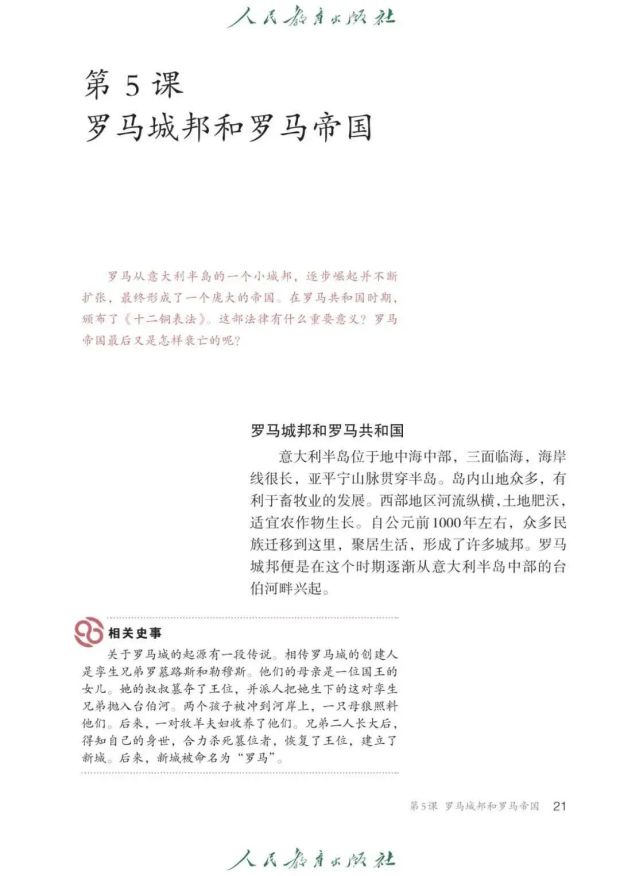 人民教育出版社

第 5 课
罗马城邦和罗马帝国

罗马从意大利半岛的一个小城邦，逐步崛起并不断扩张，最终形成了一个庞大的帝国。在罗马共和国时期，颁布了《十二铜表法》。这部法律有什么重要意义？罗马帝国最后又是怎样衰亡的呢？

罗马城邦和罗马共和国

意大利半岛位于地中海中部，三面临海，海岸线很长，亚平宁山脉贯穿半岛。岛内山地众多，有利于畜牧业的发展。西部地区河流纵横，土地肥沃，适宜农作物生长。自公元前1000年左右，众多民族迁移到这里，聚居生活，形成了许多城邦。罗马城邦便是在这个时期逐渐从意大利半岛中部的台伯河畔兴起。

相关史事

关于罗马城的起源有一段传说。相传罗马城的创建人是孪生兄弟罗慕路斯和勒穆斯。他们的母亲是一位国王的女儿。她的叔叔篡夺了王位，并派人把她生下的这对孪生兄弟抛入台伯河。两个孩子被冲到河岸上，一只母狼照料他们。后来，一对牧羊夫妇收养了他们。兄弟二人长大后，得知自己的身世，合力杀死篡位者，恢复了王位，建立了新城。后来，新城被命名为“罗马”。

第 5 课 罗马城邦和罗马帝国 21

人民教育出版社